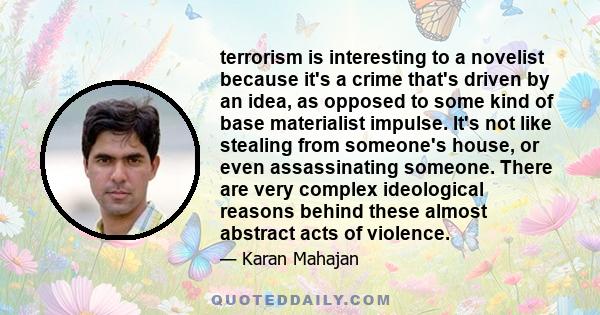 terrorism is interesting to a novelist because it's a crime that's driven by an idea, as opposed to some kind of base materialist impulse. It's not like stealing from someone's house, or even assassinating someone. There are very complex ideological reasons behind these almost abstract acts of violence.

— Karan Mahajan

QUOTEDDAILY.COM